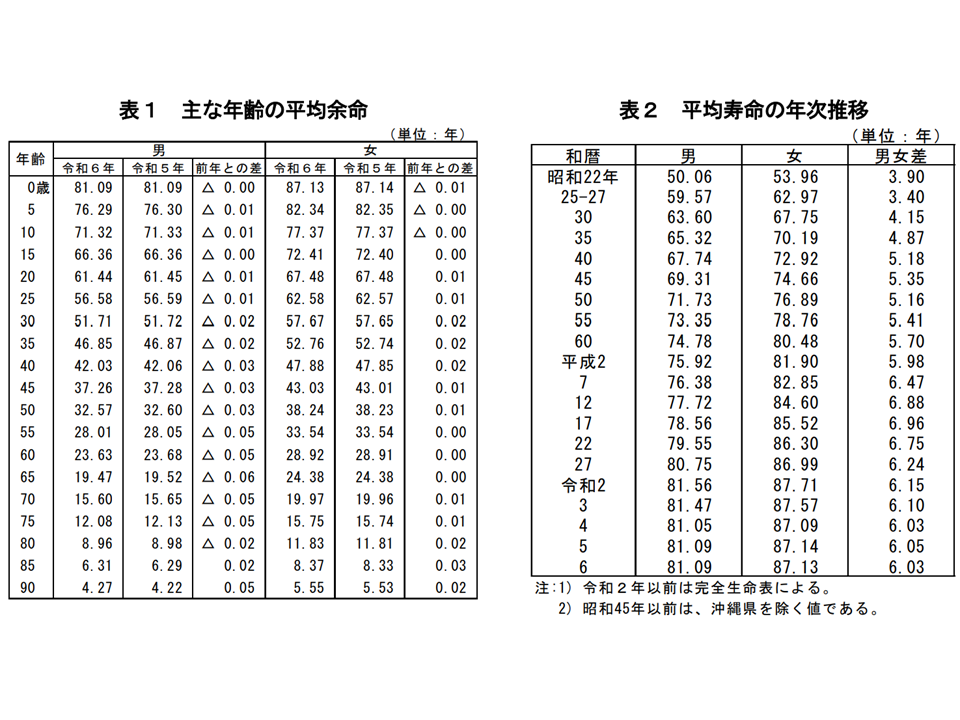 表１　主な年齢の平均余命

（単位：年）

| 年齢 | 男 令和６年 | 男 令和５年 | 男 前年との差 | 女 令和６年 | 女 令和５年 | 女 前年との差 |
|---|---|---|---|---|---|---|
| 0歳 | 81.09 | 81.09 | △ 0.00 | 87.13 | 87.14 | △ 0.01 |
| 5 | 76.29 | 76.30 | △ 0.01 | 82.34 | 82.35 | △ 0.00 |
| 10 | 71.32 | 71.33 | △ 0.01 | 77.37 | 77.37 | △ 0.00 |
| 15 | 66.36 | 66.36 | △ 0.00 | 72.41 | 72.40 | 0.00 |
| 20 | 61.44 | 61.45 | △ 0.01 | 67.48 | 67.48 | 0.01 |
| 25 | 56.58 | 56.59 | △ 0.01 | 62.58 | 62.57 | 0.01 |
| 30 | 51.71 | 51.72 | △ 0.02 | 57.67 | 57.65 | 0.02 |
| 35 | 46.85 | 46.87 | △ 0.02 | 52.76 | 52.74 | 0.02 |
| 40 | 42.03 | 42.06 | △ 0.03 | 47.88 | 47.85 | 0.02 |
| 45 | 37.26 | 37.28 | △ 0.03 | 43.03 | 43.01 | 0.01 |
| 50 | 32.57 | 32.60 | △ 0.03 | 38.24 | 38.23 | 0.01 |
| 55 | 28.01 | 28.05 | △ 0.05 | 33.54 | 33.54 | 0.00 |
| 60 | 23.63 | 23.68 | △ 0.05 | 28.92 | 28.91 | 0.00 |
| 65 | 19.47 | 19.52 | △ 0.06 | 24.38 | 24.38 | 0.00 |
| 70 | 15.60 | 15.65 | △ 0.05 | 19.97 | 19.96 | 0.01 |
| 75 | 12.08 | 12.13 | △ 0.05 | 15.75 | 15.74 | 0.01 |
| 80 | 8.96 | 8.98 | △ 0.02 | 11.83 | 11.81 | 0.02 |
| 85 | 6.31 | 6.29 | 0.02 | 8.37 | 8.33 | 0.03 |
| 90 | 4.27 | 4.22 | 0.05 | 5.55 | 5.53 | 0.02 |

表２　平均寿命の年次推移

（単位：年）

| 和暦 | 男 | 女 | 男女差 |
|---|---|---|---|
| 昭和22年 | 50.06 | 53.96 | 3.90 |
| 25-27 | 59.57 | 62.97 | 3.40 |
| 30 | 63.60 | 67.75 | 4.15 |
| 35 | 65.32 | 70.19 | 4.87 |
| 40 | 67.74 | 72.92 | 5.18 |
| 45 | 69.31 | 74.66 | 5.35 |
| 50 | 71.73 | 76.89 | 5.16 |
| 55 | 73.35 | 78.76 | 5.41 |
| 60 | 74.78 | 80.48 | 5.70 |
| 平成2 | 75.92 | 81.90 | 5.98 |
| 7 | 76.38 | 82.85 | 6.47 |
| 12 | 77.72 | 84.60 | 6.88 |
| 17 | 78.56 | 85.52 | 6.96 |
| 22 | 79.55 | 86.30 | 6.75 |
| 27 | 80.75 | 86.99 | 6.24 |
| 令和2 | 81.56 | 87.71 | 6.15 |
| 3 | 81.47 | 87.57 | 6.10 |
| 4 | 81.05 | 87.09 | 6.03 |
| 5 | 81.09 | 87.14 | 6.05 |
| 6 | 81.09 | 87.13 | 6.03 |

注:1) 令和２年以前は完全生命表による。
2) 昭和45年以前は、沖縄県を除く値である。